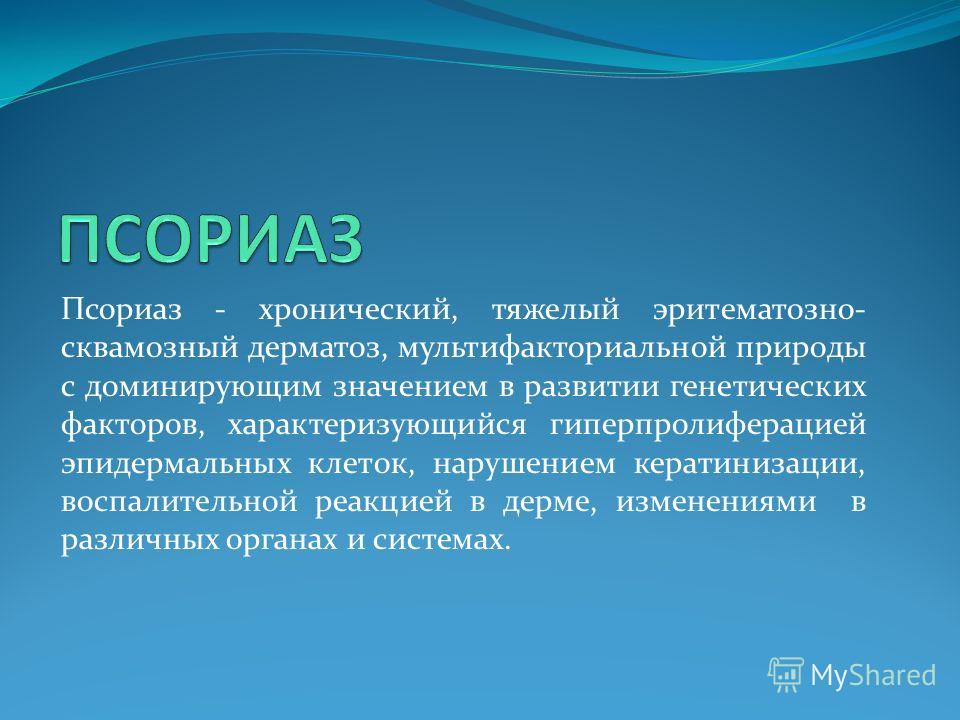 ПСОРИАЗ

Псориаз - хронический, тяжелый эритематозно-сквамозный дерматоз, мультифакториальной природы с доминирующим значением в развитии генетических факторов, характеризующийся гиперпролиферацией эпидермальных клеток, нарушением кератинизации, воспалительной реакцией в дерме, изменениями в различных органах и системах.

MyShared